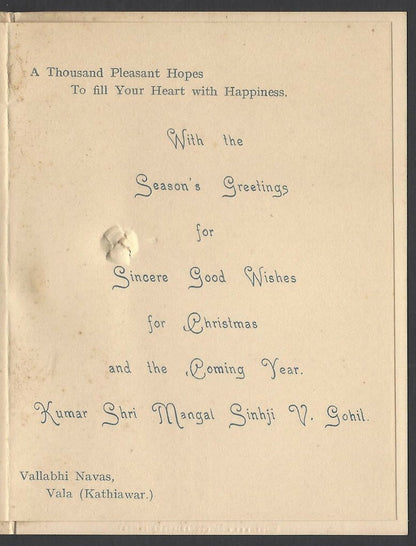 A Thousand Pleasant Hopes
To fill Your Heart with Happiness.

With the

Season's Greetings

for

Sincere Good Wishes

for Christmas

and the Coming Year.

Kumar Shri Mangal Sinhji V. Gohil.

Vallabhi Navas,
Vala (Kathiawar.)